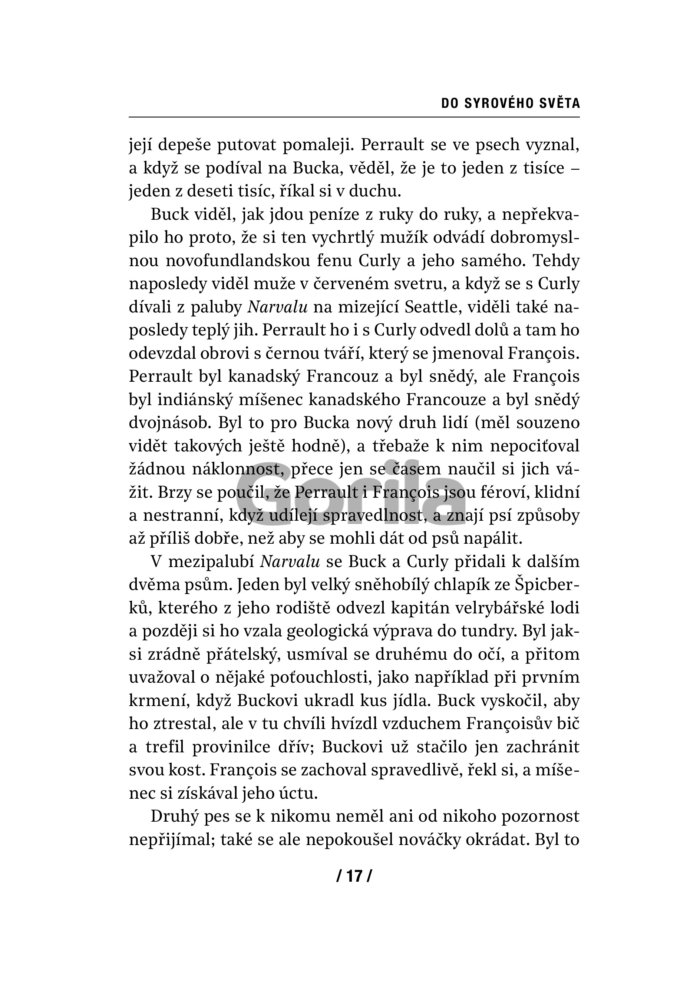 DO SYROVÉHO SVĚTA

její depeše putovat pomaleji. Perrault se ve psech vyznal, a když se podíval na Bucka, věděl, že je to jeden z tisíce – jeden z deseti tisíc, říkal si v duchu.

Buck viděl, jak jdou peníze z ruky do ruky, a nepřekvapilo ho proto, že si ten vychrtlý mužík odvádí dobromyslnou novofundlandskou fenu Curly a jeho samého. Tehdy naposledy viděl muže v červeném svetru, a když se s Curly dívali z paluby Narvalu na mizející Seattle, viděli také naposledy teplý jih. Perrault ho i s Curly odvedl dolů a tam ho odevzdal obrovi s černou tváří, který se jmenoval François. Perrault byl kanadský Francouz a byl snědý, ale François byl indiánský míšenec kanadského Francouze a byl snědý dvojnásob. Byl to pro Bucka nový druh lidí (měl souzeno vidět takových ještě hodně), a třebaže k nim nepociťoval žádnou náklonnost, přece jen se časem naučil si jich vážit. Brzy se poučil, že Perrault i François jsou féroví, klidní a nestranní, když udílejí spravedlnost, a znají psí způsoby až příliš dobře, než aby se mohli dát od psů napálit.

V mezipalubí Narvalu se Buck a Curly přidali k dalším dvěma psům. Jeden byl velký sněhobílý chlapík ze Špicberků, kterého z jeho rodiště odvezl kapitán velrybářské lodi a později si ho vzala geologická výprava do tundry. Byl jaksi zrádně přátelský, usmíval se druhému do očí, a přitom uvažoval o nějaké poťouchlosti, jako například při prvním krmení, když Buckovi ukradl kus jídla. Buck vyskočil, aby ho ztrestal, ale v tu chvíli hvízdl vzduchem Françoisův bič a trefil provinilce dřív; Buckovi už stačilo jen zachránit svou kost. François se zachoval spravedlivě, řekl si, a míšenec si získával jeho úctu.

Druhý pes se k nikomu neměl ani od nikoho pozornost nepřijímal; také se ale nepokoušel nováčky okrádat. Byl to

Gorila

/ 17 /